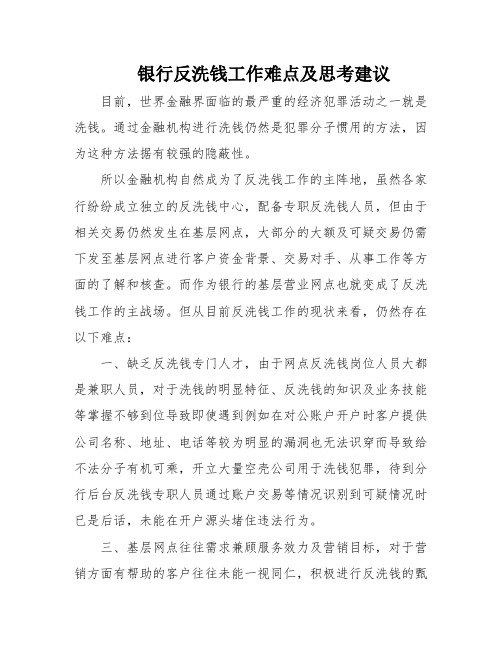 银行反洗钱工作难点及思考建议

目前，世界金融界面临的最严重的经济犯罪活动之一就是洗钱。通过金融机构进行洗钱仍然是犯罪分子惯用的方法，因为这种方法据有较强的隐蔽性。

所以金融机构自然成为了反洗钱工作的主阵地，虽然各家行纷纷成立独立的反洗钱中心，配备专职反洗钱人员，但由于相关交易仍然发生在基层网点，大部分的大额及可疑交易仍需下发至基层网点进行客户资金背景、交易对手、从事工作等方面的了解和核查。而作为银行的基层营业网点也就变成了反洗钱工作的主战场。但从目前反洗钱工作的现状来看，仍然存在以下难点：

一、缺乏反洗钱专门人才，由于网点反洗钱岗位人员大都是兼职人员，对于洗钱的明显特征、反洗钱的知识及业务技能等掌握不够到位导致即使遇到例如在对公账户开户时客户提供公司名称、地址、电话等较为明显的漏洞也无法识穿而导致给不法分子有机可乘，开立大量空壳公司用于洗钱犯罪，待到分行后台反洗钱专职人员通过账户交易等情况识别到可疑情况时已是后话，未能在开户源头堵住违法行为。

三、基层网点往往需求兼顾服务效力及营销目标，对于营销方面有帮助的客户往往未能一视同仁，积极进行反洗钱的甄